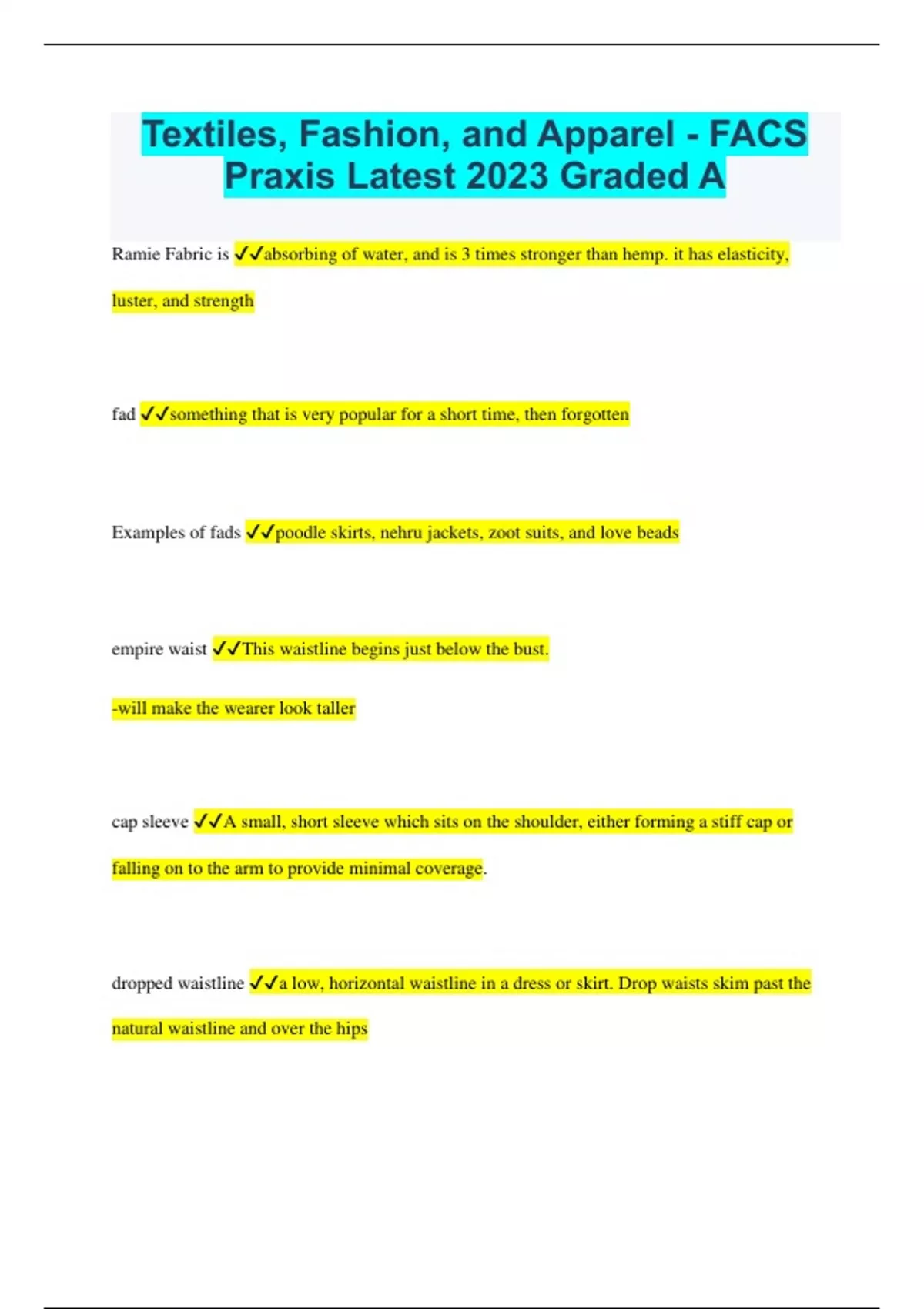 Textiles, Fashion, and Apparel - FACS Praxis Latest 2023 Graded A

Ramie Fabric is ✓✓absorbing of water, and is 3 times stronger than hemp. it has elasticity, luster, and strength

fad ✓✓something that is very popular for a short time, then forgotten

Examples of fads ✓✓poodle skirts, nehru jackets, zoot suits, and love beads

empire waist ✓✓This waistline begins just below the bust.

-will make the wearer look taller

cap sleeve ✓✓A small, short sleeve which sits on the shoulder, either forming a stiff cap or falling on to the arm to provide minimal coverage.

dropped waistline ✓✓a low, horizontal waistline in a dress or skirt. Drop waists skim past the natural waistline and over the hips